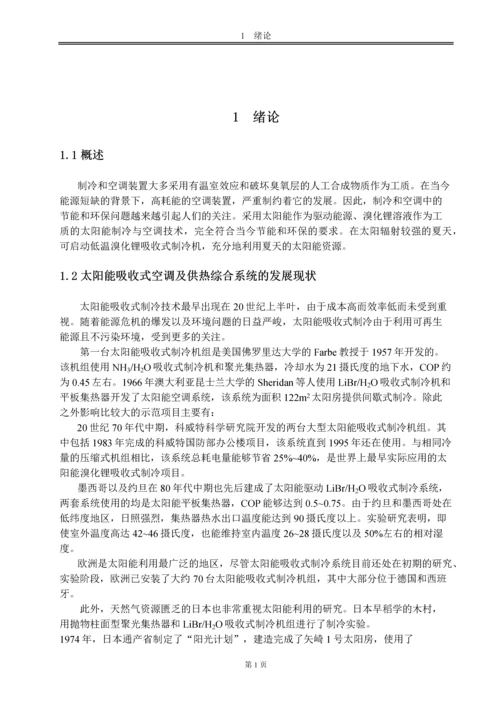 1 绪论

1 绪论

1.1 概述

制冷和空调装置大多采用有温室效应和破坏臭氧层的人工合成物质作为工质。在当今能源短缺的背景下，高耗能的空调装置，严重制约着它的发展。因此，制冷和空调中的节能和环保问题越来越引起人们的关注。采用太阳能作为驱动能源、溴化锂溶液作为工质的太阳能制冷与空调技术，完全符合当今节能和环保的要求。在太阳辐射较强的夏天，可启动低温溴化锂吸收式制冷机，充分地利用夏天的太阳能资源。

1.2 太阳能吸收式空调及供热综合系统的发展现状

太阳能吸收式制冷技术最早出现在 20 世纪上半叶，由于成本高而效率低而未受到重视。随着能源危机的爆发以及环境问题的日益严峻，太阳能吸收式制冷由于利用可再生能源且不污染环境，受到更多的关注。

第一台太阳能吸收式制冷机组是美国佛罗里达大学的 Farbe 教授于 1957 年开发的。该机组使用 $NH_3/H_2O$ 吸收式制冷机和聚光集热器，冷却水为 21 摄氏度的地下水，COP 约为 0.45 左右。1966 年澳大利亚昆士兰大学的 Sheridan 等人使用 $LiBr/H_2O$ 吸收式制冷机和平板集热器开发了太阳能空调系统，该系统为面积 $122m^2$ 太阳房提供间歇式制冷。除此之外影响比较大的示范项目主要有：

20 世纪 70 年代中期，科威特科学研究院开发的两台大型太阳能吸收式制冷机组。其中包括 1983 年完成的科威特国防部办公楼项目，该系统直到 1995 年还在使用。与相同冷量的压缩式机组相比，该系统总耗电量能够节省 25%~40%，是世界上最早实际应用的太阳能溴化锂吸收式制冷项目。

墨西哥以及约旦在 80 年代中期也先后建成了太阳能驱动 $LiBr/H_2O$ 吸收式制冷系统，两套系统使用的均是太阳能平板集热器，COP 能够达到 0.5~0.75。由于约旦和墨西哥处在低纬度地区，日照强烈，集热器热水出口温度能达到 90 摄氏度以上。实验研究表明，即使室外温度高达 42~46 摄氏度，也能维持室内温度 26~28 摄氏度以及 50%左右的相对湿度。

欧洲是太阳能利用最广泛的地区，尽管太阳能吸收式制冷系统目前还处在初期的研究、实验阶段，欧洲已安装了大约 70 台太阳能吸收式制冷机组，其中大部分位于德国和西班牙。

此外，天然气资源匮乏的日本也非常重视太阳能利用的研究。日本早稻学的木村，用抛物柱面型聚光集热器和 $LiBr/H_2O$ 吸收式制冷机组进行了制冷实验。
1974 年，日本通产省制定了“阳光计划”，建造完成了矢崎 1 号太阳房，使用了

第 1 页